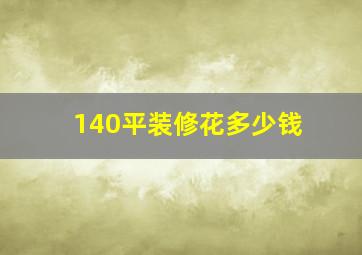 140平装修花多少钱